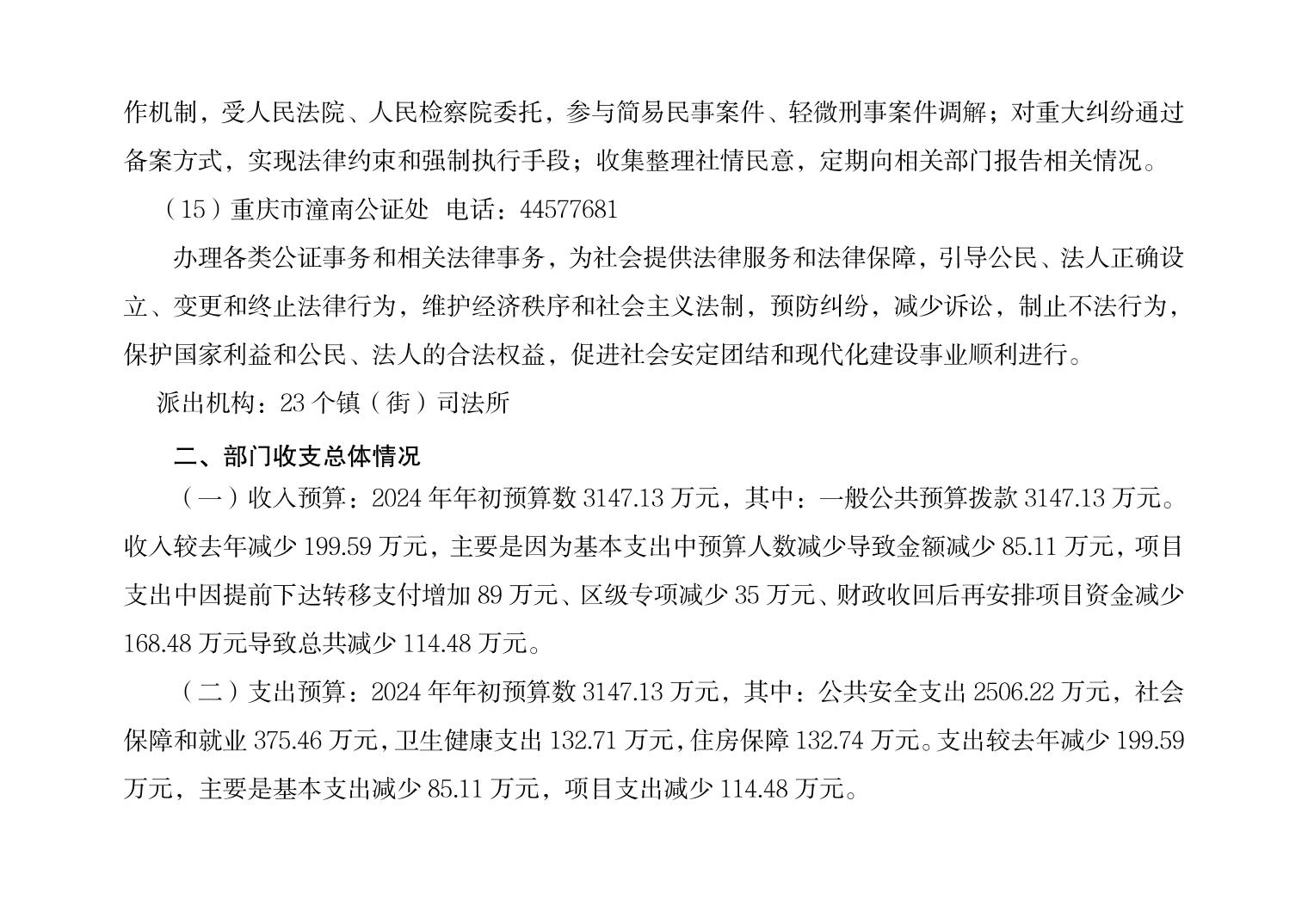 作机制，受人民法院、人民检察院委托，参与简易民事案件、轻微刑事案件调解；对重大纠纷通过备案方式，实现法律约束和强制执行手段；收集整理社情民意，定期向相关部门报告相关情况。

（15）重庆市潼南公证处  电话：44577681

办理各类公证事务和相关法律事务，为社会提供法律服务和法律保障，引导公民、法人正确设立、变更和终止法律行为，维护经济秩序和社会主义法制，预防纠纷，减少诉讼，制止不法行为，保护国家利益和公民、法人的合法权益，促进社会安定团结和现代化建设事业顺利进行。

派出机构：23 个镇（街）司法所

二、部门收支总体情况

（一）收入预算：2024 年年初预算数 3147.13 万元，其中：一般公共预算拨款 3147.13 万元。收入较去年减少 199.59 万元，主要是因为基本支出中预算人数减少导致金额减少 85.11 万元，项目支出中因提前下达转移支付增加 89 万元、区级专项减少 35 万元、财政收回后再安排项目资金减少 168.48 万元导致总共减少 114.48 万元。

（二）支出预算：2024 年年初预算数 3147.13 万元，其中：公共安全支出 2506.22 万元，社会保障和就业 375.46 万元，卫生健康支出 132.71 万元，住房保障 132.74 万元。支出较去年减少 199.59 万元，主要是基本支出减少 85.11 万元，项目支出减少 114.48 万元。